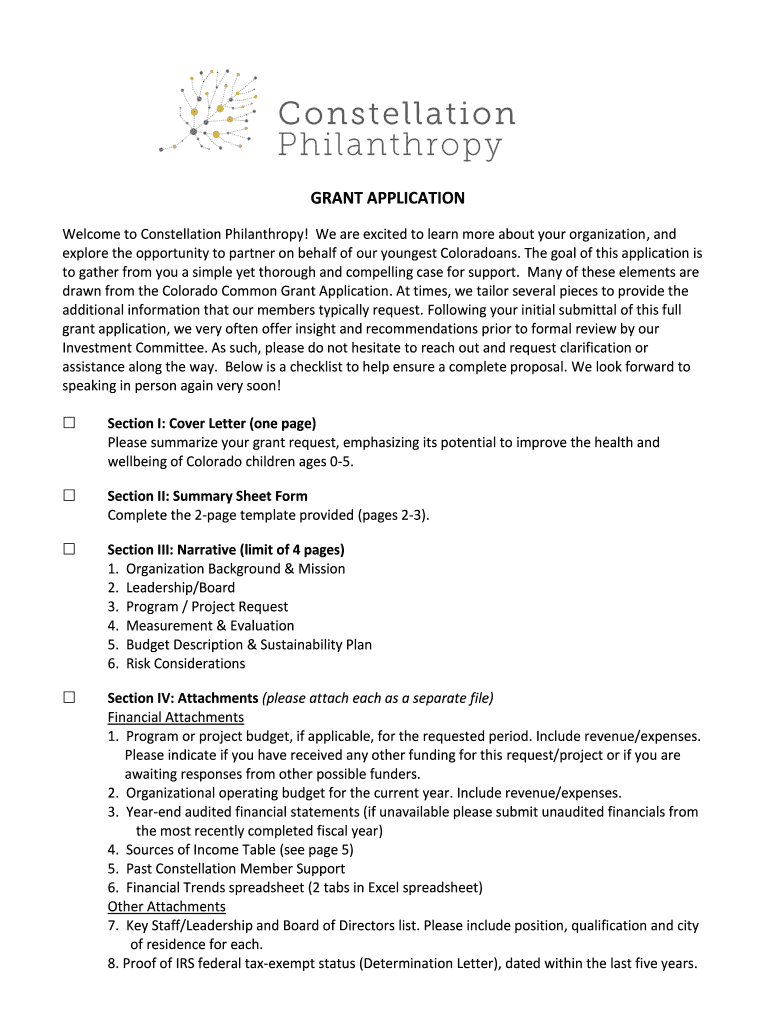 Constellation Philanthropy

GRANT APPLICATION

Welcome to Constellation Philanthropy! We are excited to learn more about your organization, and explore the opportunity to partner on behalf of our youngest Coloradoans. The goal of this application is to gather from you a simple yet thorough and compelling case for support. Many of these elements are drawn from the Colorado Common Grant Application. At times, we tailor several pieces to provide the additional information that our members typically request. Following your initial submittal of this full grant application, we very often offer insight and recommendations prior to formal review by our Investment Committee. As such, please do not hesitate to reach out and request clarification or assistance along the way. Below is a checklist to help ensure a complete proposal. We look forward to speaking in person again very soon!

☐ Section I: Cover Letter (one page)
Please summarize your grant request, emphasizing its potential to improve the health and wellbeing of Colorado children ages 0-5.

☐ Section II: Summary Sheet Form
Complete the 2-page template provided (pages 2-3).

☐ Section III: Narrative (limit of 4 pages)
1. Organization Background & Mission
2. Leadership/Board
3. Program / Project Request
4. Measurement & Evaluation
5. Budget Description & Sustainability Plan
6. Risk Considerations

☐ Section IV: Attachments (please attach each as a separate file)
Financial Attachments
1. Program or project budget, if applicable, for the requested period. Include revenue/expenses. Please indicate if you have received any other funding for this request/project or if you are awaiting responses from other possible funders.
2. Organizational operating budget for the current year. Include revenue/expenses.
3. Year-end audited financial statements (if unavailable please submit unaudited financials from the most recently completed fiscal year)
4. Sources of Income Table (see page 5)
5. Past Constellation Member Support
6. Financial Trends spreadsheet (2 tabs in Excel spreadsheet)
Other Attachments
7. Key Staff/Leadership and Board of Directors list. Please include position, qualification and city of residence for each.
8. Proof of IRS federal tax-exempt status (Determination Letter), dated within the last five years.